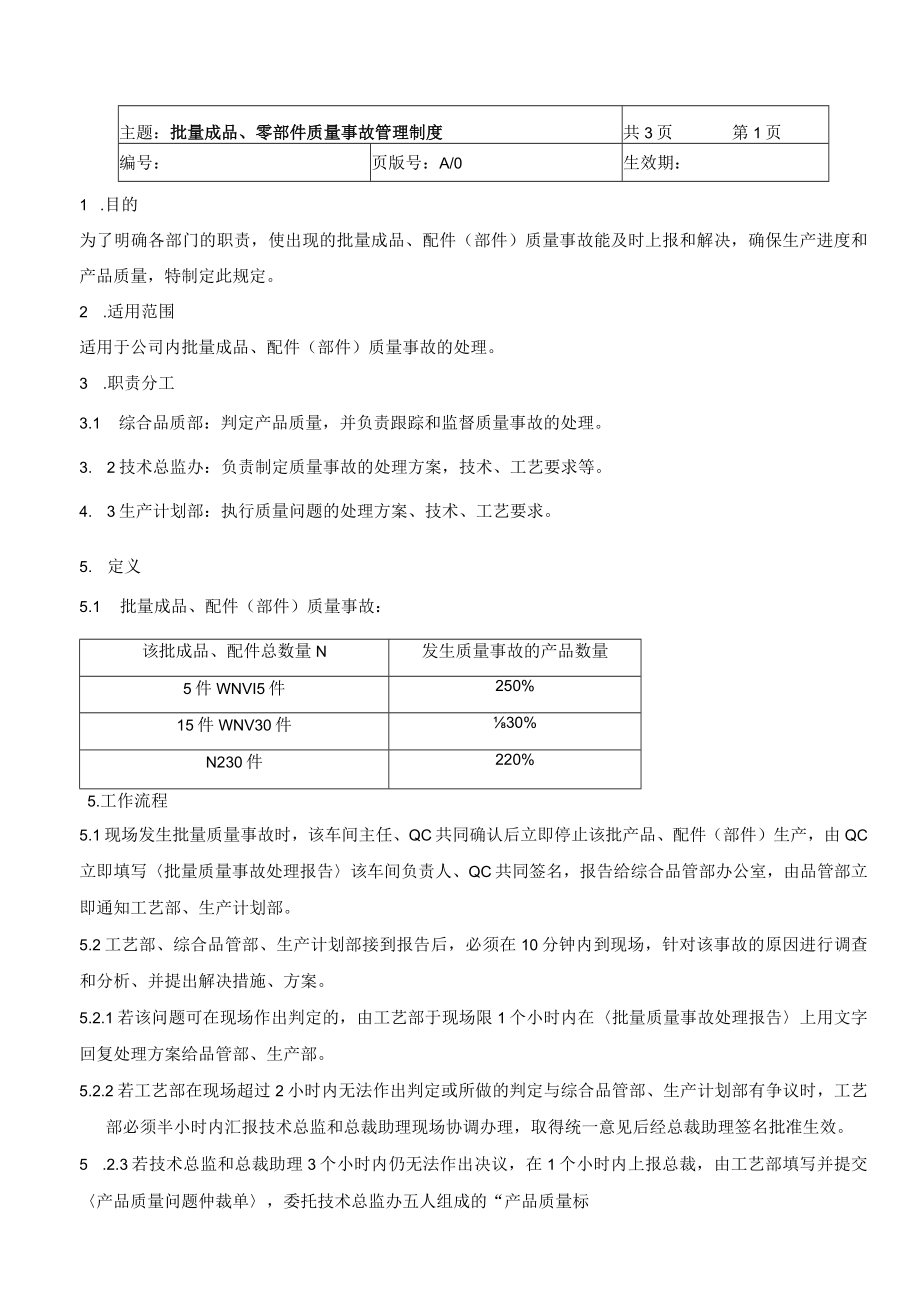 | 主题：批量成品、零部件质量事故管理制度 | | 共3页　　第1页 |
|---|---|---|
| 编号： | 页版号：A/0 | 生效期： |

1 .目的

为了明确各部门的职责，使出现的批量成品、配件（部件）质量事故能及时上报和解决，确保生产进度和产品质量，特制定此规定。

2 .适用范围

适用于公司内批量成品、配件（部件）质量事故的处理。

3 .职责分工

3.1 综合品质部：判定产品质量，并负责跟踪和监督质量事故的处理。

3. 2技术总监办：负责制定质量事故的处理方案，技术、工艺要求等。

4. 3生产计划部：执行质量问题的处理方案、技术、工艺要求。

5. 定义

5.1 批量成品、配件（部件）质量事故：

| 该批成品、配件总数量N | 发生质量事故的产品数量 |
|---|---|
| 5件WNVI5件 | 250% |
| 15件WNV30件 | ⅛30% |
| N230件 | 220% |

5.工作流程

5.1现场发生批量质量事故时，该车间主任、QC共同确认后立即停止该批产品、配件（部件）生产，由QC立即填写〈批量质量事故处理报告〉该车间负责人、QC共同签名，报告给综合品管部办公室，由品管部立即通知工艺部、生产计划部。

5.2工艺部、综合品管部、生产计划部接到报告后，必须在10分钟内到现场，针对该事故的原因进行调查和分析、并提出解决措施、方案。

5.2.1若该问题可在现场作出判定的，由工艺部于现场限1个小时内在〈批量质量事故处理报告〉上用文字回复处理方案给品管部、生产部。

5.2.2若工艺部在现场超过2小时内无法作出判定或所做的判定与综合品管部、生产计划部有争议时，工艺部必须半小时内汇报技术总监和总裁助理现场协调办理，取得统一意见后经总裁助理签名批准生效。

5 .2.3若技术总监和总裁助理3个小时内仍无法作出决议，在1个小时内上报总裁，由工艺部填写并提交〈产品质量问题仲裁单〉，委托技术总监办五人组成的“产品质量标